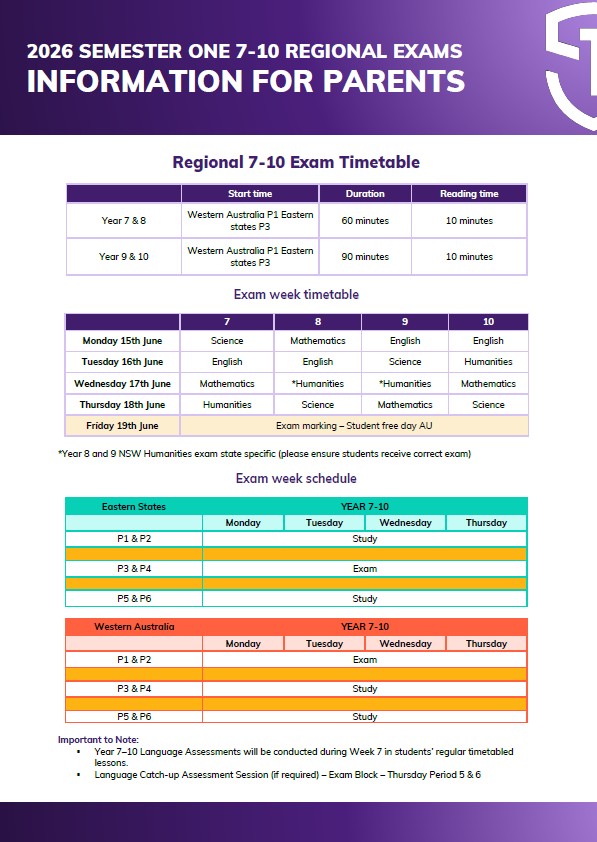 2026 SEMESTER ONE 7-10 REGIONAL EXAMS
INFORMATION FOR PARENTS

Regional 7-10 Exam Timetable

| | Start time | Duration | Reading time |
|---|---|---|---|
| Year 7 & 8 | Western Australia P1 Eastern states P3 | 60 minutes | 10 minutes |
| Year 9 & 10 | Western Australia P1 Eastern states P3 | 90 minutes | 10 minutes |

Exam week timetable

| | 7 | 8 | 9 | 10 |
|---|---|---|---|---|
| Monday 15th June | Science | Mathematics | English | English |
| Tuesday 16th June | English | English | Science | Humanities |
| Wednesday 17th June | Mathematics | *Humanities | *Humanities | Mathematics |
| Thursday 18th June | Humanities | Science | Mathematics | Science |
| Friday 19th June | Exam marking – Student free day AU | | | |

*Year 8 and 9 NSW Humanities exam state specific (please ensure students receive correct exam)

Exam week schedule

| Eastern States | YEAR 7-10 | | | |
|---|---|---|---|---|
| | Monday | Tuesday | Wednesday | Thursday |
| P1 & P2 | Study | | | |
| | | | | |
| P3 & P4 | Exam | | | |
| | | | | |
| P5 & P6 | Study | | | |

| Western Australia | YEAR 7-10 | | | |
|---|---|---|---|---|
| | Monday | Tuesday | Wednesday | Thursday |
| P1 & P2 | Exam | | | |
| | | | | |
| P3 & P4 | Study | | | |
| | | | | |
| P5 & P6 | Study | | | |

Important to Note:
▪ Year 7–10 Language Assessments will be conducted during Week 7 in students' regular timetabled lessons.
▪ Language Catch-up Assessment Session (if required) – Exam Block – Thursday Period 5 & 6